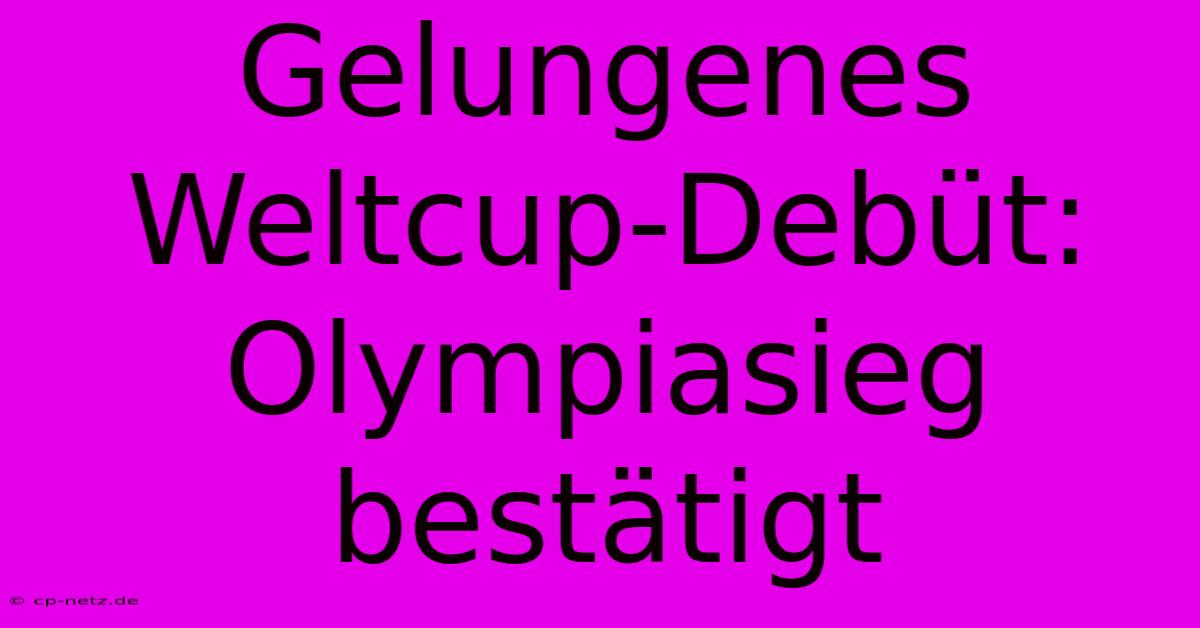 Gelungenes Weltcup-Debüt: Olympiasieg bestätigt

© cp-netz.de